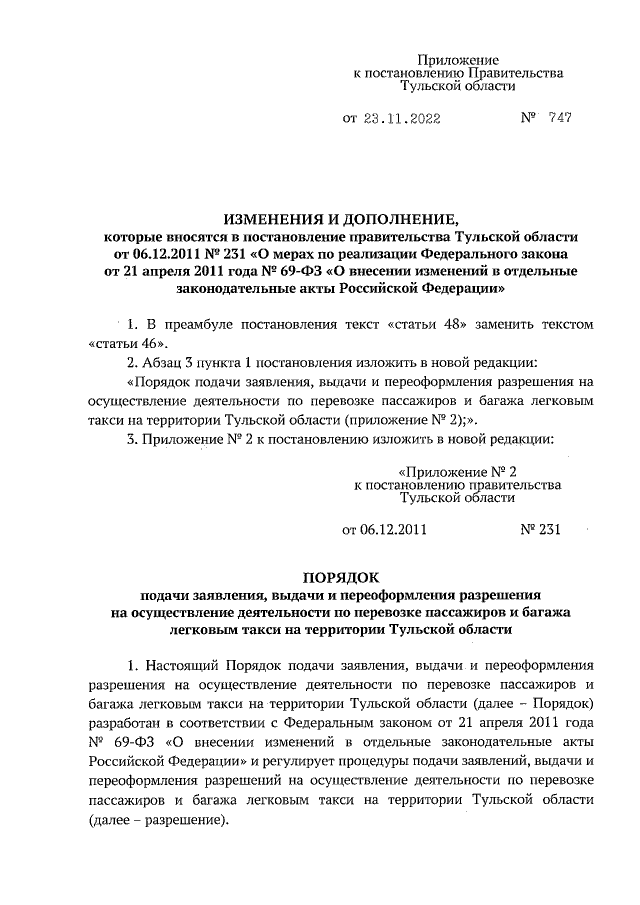 Приложение
к постановлению Правительства
Тульской области

от 23.11.2022 № 747

ИЗМЕНЕНИЯ И ДОПОЛНЕНИЕ,
которые вносятся в постановление правительства Тульской области от 06.12.2011 № 231 «О мерах по реализации Федерального закона от 21 апреля 2011 года № 69-ФЗ «О внесении изменений в отдельные законодательные акты Российской Федерации»

1. В преамбуле постановления текст «статьи 48» заменить текстом «статьи 46».

2. Абзац 3 пункта 1 постановления изложить в новой редакции:

«Порядок подачи заявления, выдачи и переоформления разрешения на осуществление деятельности по перевозке пассажиров и багажа легковым такси на территории Тульской области (приложение № 2);».

3. Приложение № 2 к постановлению изложить в новой редакции:

«Приложение № 2
к постановлению правительства
Тульской области

от 06.12.2011 № 231

ПОРЯДОК
подачи заявления, выдачи и переоформления разрешения на осуществление деятельности по перевозке пассажиров и багажа легковым такси на территории Тульской области

1. Настоящий Порядок подачи заявления, выдачи и переоформления разрешения на осуществление деятельности по перевозке пассажиров и багажа легковым такси на территории Тульской области (далее – Порядок) разработан в соответствии с Федеральным законом от 21 апреля 2011 года № 69-ФЗ «О внесении изменений в отдельные законодательные акты Российской Федерации» и регулирует процедуры подачи заявлений, выдачи и переоформления разрешений на осуществление деятельности по перевозке пассажиров и багажа легковым такси на территории Тульской области (далее – разрешение).